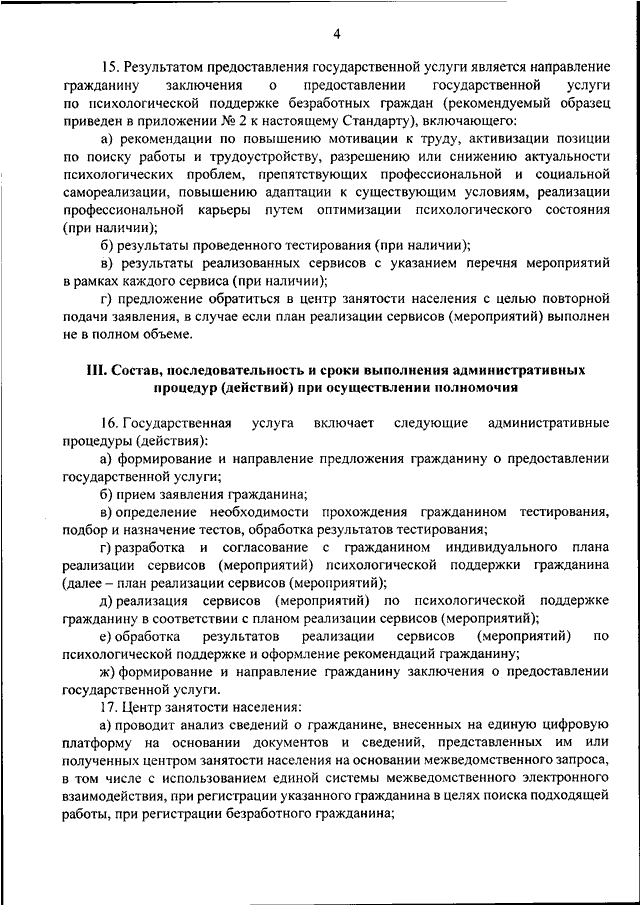 4

15. Результатом предоставления государственной услуги является направление гражданину заключения о предоставлении государственной услуги по психологической поддержке безработных граждан (рекомендуемый образец приведен в приложении № 2 к настоящему Стандарту), включающего:

а) рекомендации по повышению мотивации к труду, активизации позиции по поиску работы и трудоустройству, разрешению или снижению актуальности психологических проблем, препятствующих профессиональной и социальной самореализации, повышению адаптации к существующим условиям, реализации профессиональной карьеры путем оптимизации психологического состояния (при наличии);

б) результаты проведенного тестирования (при наличии);

в) результаты реализованных сервисов с указанием перечня мероприятий в рамках каждого сервиса (при наличии);

г) предложение обратиться в центр занятости населения с целью повторной подачи заявления, в случае если план реализации сервисов (мероприятий) выполнен не в полном объеме.

III. Состав, последовательность и сроки выполнения административных процедур (действий) при осуществлении полномочия

16. Государственная услуга включает следующие административные процедуры (действия):

а) формирование и направление предложения гражданину о предоставлении государственной услуги;

б) прием заявления гражданина;

в) определение необходимости прохождения гражданином тестирования, подбор и назначение тестов, обработка результатов тестирования;

г) разработка и согласование с гражданином индивидуального плана реализации сервисов (мероприятий) психологической поддержки гражданина (далее – план реализации сервисов (мероприятий);

д) реализация сервисов (мероприятий) по психологической поддержке гражданину в соответствии с планом реализации сервисов (мероприятий);

е) обработка результатов реализации сервисов (мероприятий) по психологической поддержке и оформление рекомендаций гражданину;

ж) формирование и направление гражданину заключения о предоставлении государственной услуги.

17. Центр занятости населения:

а) проводит анализ сведений о гражданине, внесенных на единую цифровую платформу на основании документов и сведений, представленных им или полученных центром занятости населения на основании межведомственного запроса, в том числе с использованием единой системы межведомственного электронного взаимодействия, при регистрации указанного гражданина в целях поиска подходящей работы, при регистрации безработного гражданина;